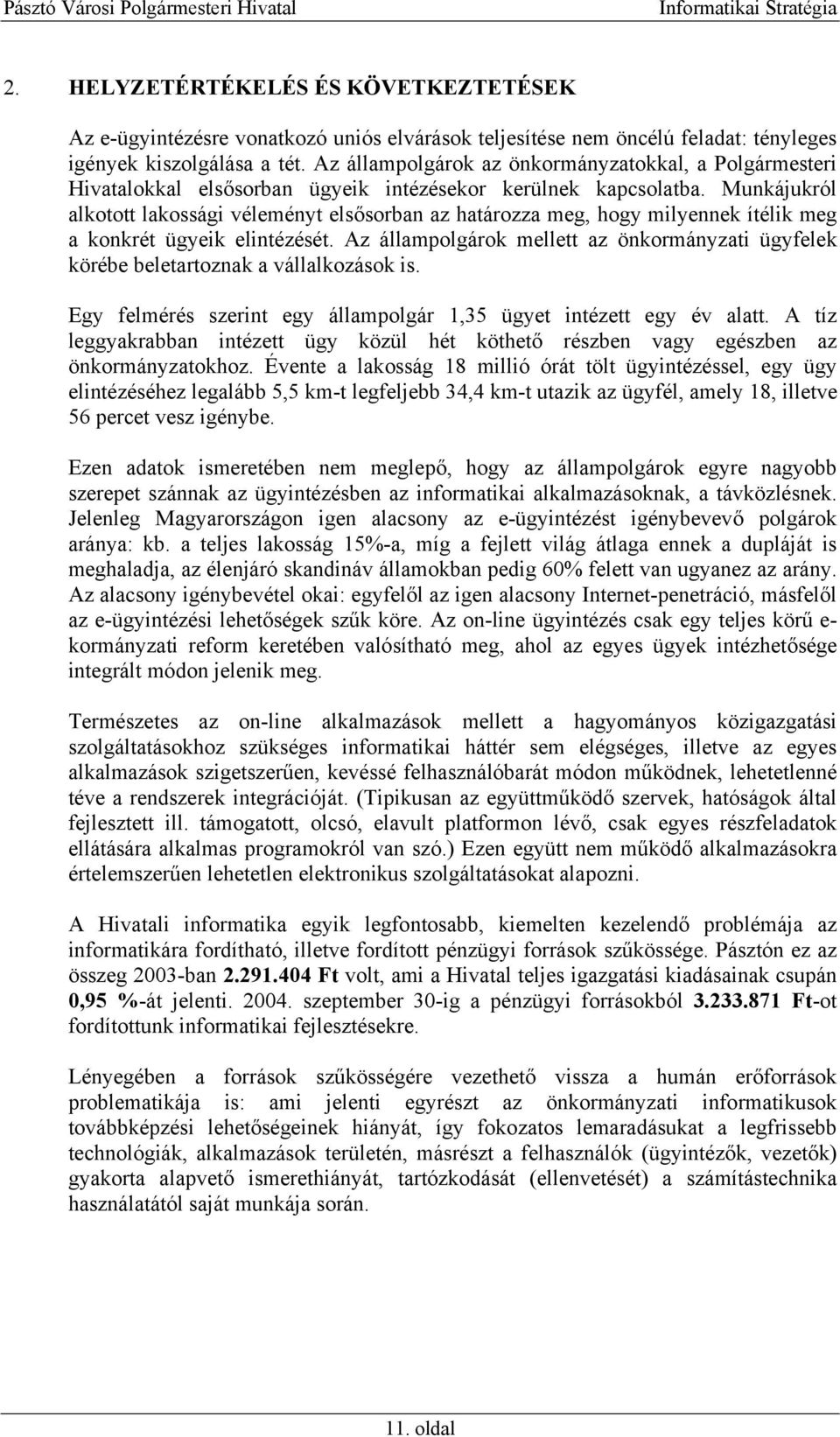 Pásztó Városi Polgármesteri Hivatal Informatikai Stratégia

2. HELYZETÉRTÉKELÉS ÉS KÖVETKEZTETÉSEK

Az e-ügyintézésre vonatkozó uniós elvárások teljesítése nem öncélú feladat: tényleges igények kiszolgálása a tét. Az állampolgárok az önkormányzatokkal, a Polgármesteri Hivatalokkal elsősorban ügyeik intézésekor kerülnek kapcsolatba. Munkájukról alkotott lakossági véleményt elsősorban az határozza meg, hogy milyennek ítélik meg a konkrét ügyeik elintézését. Az állampolgárok mellett az önkormányzati ügyfelek körébe beletartoznak a vállalkozások is.

Egy felmérés szerint egy állampolgár 1,35 ügyet intézett egy év alatt. A tíz leggyakrabban intézett ügy közül hét köthető részben vagy egészben az önkormányzatokhoz. Évente a lakosság 18 millió órát tölt ügyintézéssel, egy ügy elintézéséhez legalább 5,5 km-t legfeljebb 34,4 km-t utazik az ügyfél, amely 18, illetve 56 percet vesz igénybe.

Ezen adatok ismeretében nem meglepő, hogy az állampolgárok egyre nagyobb szerepet szánnak az ügyintézésben az informatikai alkalmazásoknak, a távközlésnek. Jelenleg Magyarországon igen alacsony az e-ügyintézést igénybevevő polgárok aránya: kb. a teljes lakosság 15%-a, míg a fejlett világ átlaga ennek a dupláját is meghaladja, az élenjáró skandináv államokban pedig 60% felett van ugyanez az arány. Az alacsony igénybevétel okai: egyfelől az igen alacsony Internet-penetráció, másfelől az e-ügyintézési lehetőségek szűk köre. Az on-line ügyintézés csak egy teljes körű e-kormányzati reform keretében valósítható meg, ahol az egyes ügyek intézhetősége integrált módon jelenik meg.

Természetes az on-line alkalmazások mellett a hagyományos közigazgatási szolgáltatásokhoz szükséges informatikai háttér sem elégséges, illetve az egyes alkalmazások szigetszerűen, kevéssé felhasználóbarát módon működnek, lehetetlenné téve a rendszerek integrációját. (Tipikusan az együttműködő szervek, hatóságok által fejlesztett ill. támogatott, olcsó, elavult platformon lévő, csak egyes részfeladatok ellátására alkalmas programokról van szó.) Ezen együtt nem működő alkalmazásokra értelemszerűen lehetetlen elektronikus szolgáltatásokat alapozni.

A Hivatali informatika egyik legfontosabb, kiemelten kezelendő problémája az informatikára fordítható, illetve fordított pénzügyi források szűkössége. Pásztón ez az összeg 2003-ban 2.291.404 Ft volt, ami a Hivatal teljes igazgatási kiadásainak csupán 0,95 %-át jelenti. 2004. szeptember 30-ig a pénzügyi forrásokból 3.233.871 Ft-ot fordítottunk informatikai fejlesztésekre.

Lényegében a források szűkösségére vezethető vissza a humán erőforrások problematikája is: ami jelenti egyrészt az önkormányzati informatikusok továbbképzési lehetőségeinek hiányát, így fokozatos lemaradásukat a legfrissebb technológiák, alkalmazások területén, másrészt a felhasználók (ügyintézők, vezetők) gyakorta alapvető ismerethiányát, tartózkodását (ellenvetését) a számítástechnika használatától saját munkája során.

11. oldal